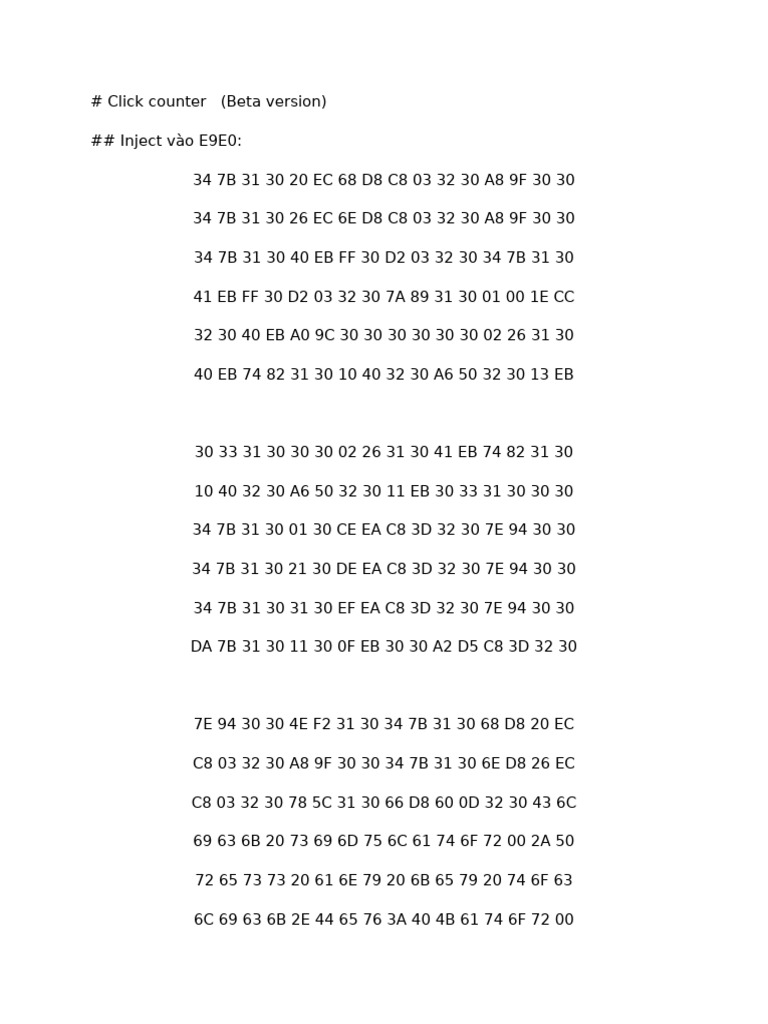 # Click counter (Beta version)

## Inject vào E9E0:

34 7B 31 30 20 EC 68 D8 C8 03 32 30 A8 9F 30 30

34 7B 31 30 26 EC 6E D8 C8 03 32 30 A8 9F 30 30

34 7B 31 30 40 EB FF 30 D2 03 32 30 34 7B 31 30

41 EB FF 30 D2 03 32 30 7A 89 31 30 01 00 1E CC

32 30 40 EB A0 9C 30 30 30 30 30 30 02 26 31 30

40 EB 74 82 31 30 10 40 32 30 A6 50 32 30 13 EB

30 33 31 30 30 30 02 26 31 30 41 EB 74 82 31 30

10 40 32 30 A6 50 32 30 11 EB 30 33 31 30 30 30

34 7B 31 30 01 30 CE EA C8 3D 32 30 7E 94 30 30

34 7B 31 30 21 30 DE EA C8 3D 32 30 7E 94 30 30

34 7B 31 30 31 30 EF EA C8 3D 32 30 7E 94 30 30

DA 7B 31 30 11 30 0F EB 30 30 A2 D5 C8 3D 32 30

7E 94 30 30 4E F2 31 30 34 7B 31 30 68 D8 20 EC

C8 03 32 30 A8 9F 30 30 34 7B 31 30 6E D8 26 EC

C8 03 32 30 78 5C 31 30 66 D8 60 0D 32 30 43 6C

69 63 6B 20 73 69 6D 75 6C 61 74 6F 72 00 2A 50

72 65 73 73 20 61 6E 79 20 6B 65 79 20 74 6F 63

6C 69 63 6B 2E 44 65 76 3A 40 4B 61 74 6F 72 00